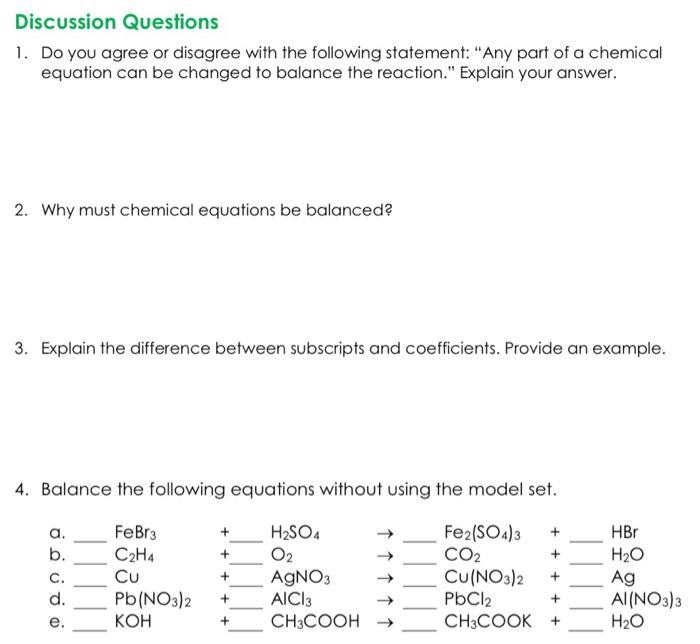 Discussion Questions

1. Do you agree or disagree with the following statement: "Any part of a chemical equation can be changed to balance the reaction." Explain your answer.

2. Why must chemical equations be balanced?

3. Explain the difference between subscripts and coefficients. Provide an example.

4. Balance the following equations without using the model set.

a. ___ $FeBr_3$ + ___ $H_2SO_4$ → ___ $Fe_2(SO_4)_3$ + ___ $HBr$
b. ___ $C_2H_4$ + ___ $O_2$ → ___ $CO_2$ + ___ $H_2O$
c. ___ $Cu$ + ___ $AgNO_3$ → ___ $Cu(NO_3)_2$ + ___ $Ag$
d. ___ $Pb(NO_3)_2$ + ___ $AlCl_3$ → ___ $PbCl_2$ + ___ $Al(NO_3)_3$
e. ___ $KOH$ + ___ $CH_3COOH$ → ___ $CH_3COOK$ + ___ $H_2O$